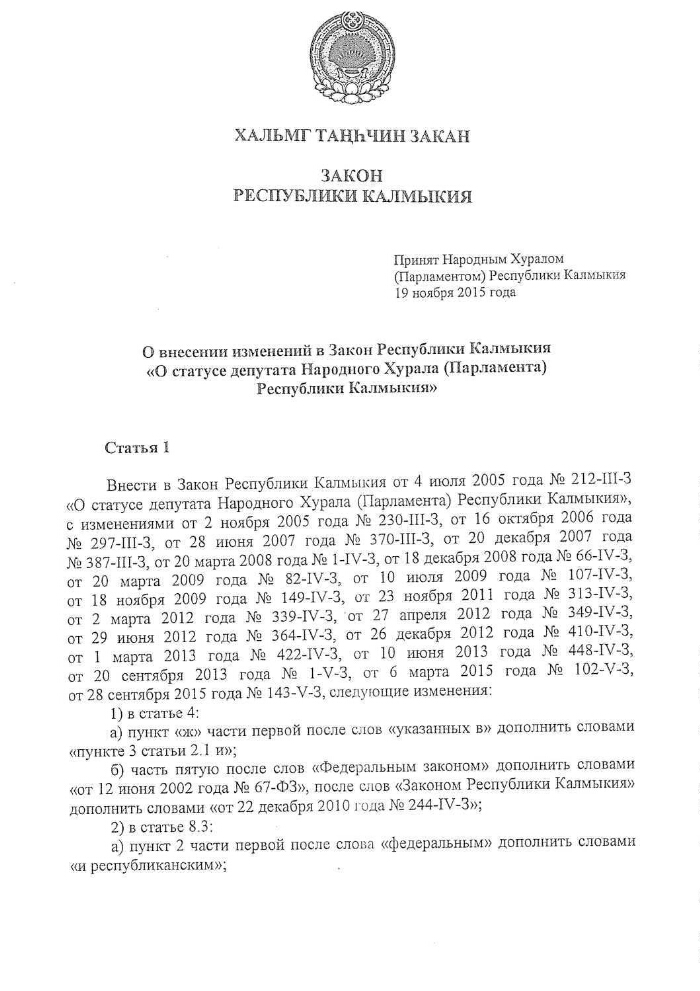 ХАЛЬМГ ТАҢҺЧИН ЗАКАН

ЗАКОН
РЕСПУБЛИКИ КАЛМЫКИЯ

Принят Народным Хуралом (Парламентом) Республики Калмыкия 19 ноября 2015 года

О внесении изменений в Закон Республики Калмыкия «О статусе депутата Народного Хурала (Парламента) Республики Калмыкия»

Статья 1

Внести в Закон Республики Калмыкия от 4 июля 2005 года № 212-III-З «О статусе депутата Народного Хурала (Парламента) Республики Калмыкия», с изменениями от 2 ноября 2005 года № 230-III-З, от 16 октября 2006 года № 297-III-З, от 28 июня 2007 года № 370-III-З, от 20 декабря 2007 года № 387-III-З, от 20 марта 2008 года № 1-IV-З, от 18 декабря 2008 года № 66-IV-З, от 20 марта 2009 года № 82-IV-З, от 10 июля 2009 года № 107-IV-З, от 18 ноября 2009 года № 149-IV-З, от 23 ноября 2011 года № 313-IV-З, от 2 марта 2012 года № 339-IV-З, от 27 апреля 2012 года № 349-IV-З, от 29 июня 2012 года № 364-IV-З, от 26 декабря 2012 года № 410-IV-З, от 1 марта 2013 года № 422-IV-З, от 10 июня 2013 года № 448-IV-З, от 20 сентября 2013 года № 1-V-З, от 6 марта 2015 года № 102-V-З, от 28 сентября 2015 года № 143-V-З, следующие изменения:

1) в статье 4:

а) пункт «ж» части первой после слов «указанных в» дополнить словами «пункте 3 статьи 2.1 и»;

б) часть пятую после слов «Федеральным законом» дополнить словами «от 12 июня 2002 года № 67-ФЗ», после слов «Законом Республики Калмыкия» дополнить словами «от 22 декабря 2010 года № 244-IV-З»;

2) в статье 8.3:

а) пункт 2 части первой после слова «федеральным» дополнить словами «и республиканским»;